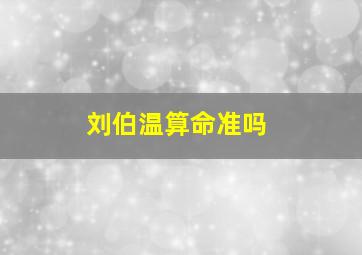 刘伯温算命准吗